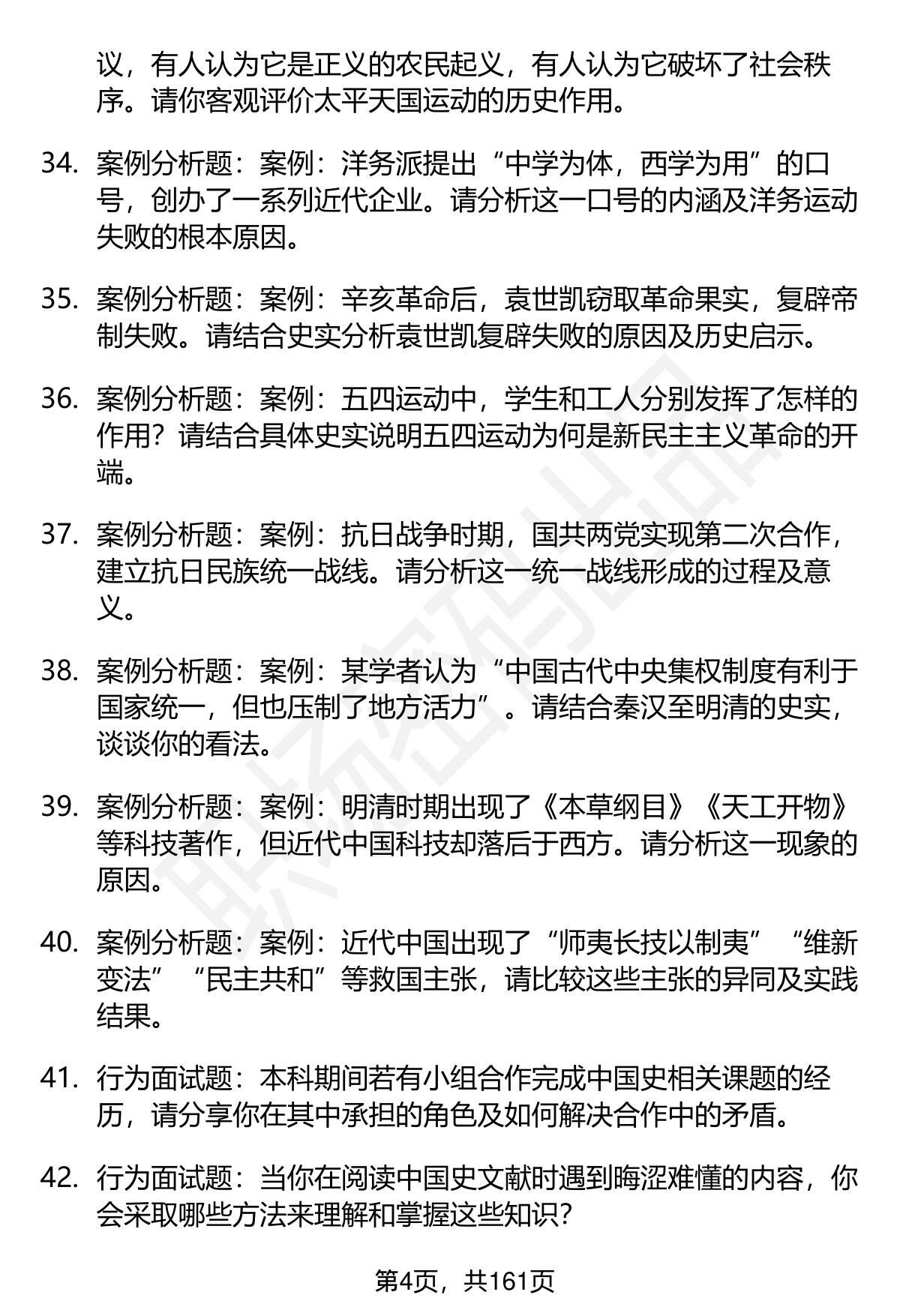 议，有人认为它是正义的农民起义，有人认为它破坏了社会秩序。请你客观评价太平天国运动的历史作用。

34. 案例分析题：案例：洋务派提出“中学为体，西学为用”的口号，创办了一系列近代企业。请分析这一口号的内涵及洋务运动失败的根本原因。

35. 案例分析题：案例：辛亥革命后，袁世凯窃取革命果实，复辟帝制失败。请结合史实分析袁世凯复辟失败的原因及历史启示。

36. 案例分析题：案例：五四运动中，学生和工人分别发挥了怎样的作用？请结合具体史实说明五四运动为何是新民主主义革命的开端。

37. 案例分析题：案例：抗日战争时期，国共两党实现第二次合作，建立抗日民族统一战线。请分析这一统一战线形成的过程及意义。

38. 案例分析题：案例：某学者认为“中国古代中央集权制度有利于国家统一，但也压制了地方活力”。请结合秦汉至明清的史实，谈谈你的看法。

39. 案例分析题：案例：明清时期出现了《本草纲目》《天工开物》等科技著作，但近代中国科技却落后于西方。请分析这一现象的原因。

40. 案例分析题：案例：近代中国出现了“师夷长技以制夷”“维新变法”“民主共和”等救国主张，请比较这些主张的异同及实践结果。

41. 行为面试题：本科期间若有小组合作完成中国史相关课题的经历，请分享你在其中承担的角色及如何解决合作中的矛盾。

42. 行为面试题：当你在阅读中国史文献时遇到晦涩难懂的内容，你会采取哪些方法来理解和掌握这些知识？

第4页，共161页